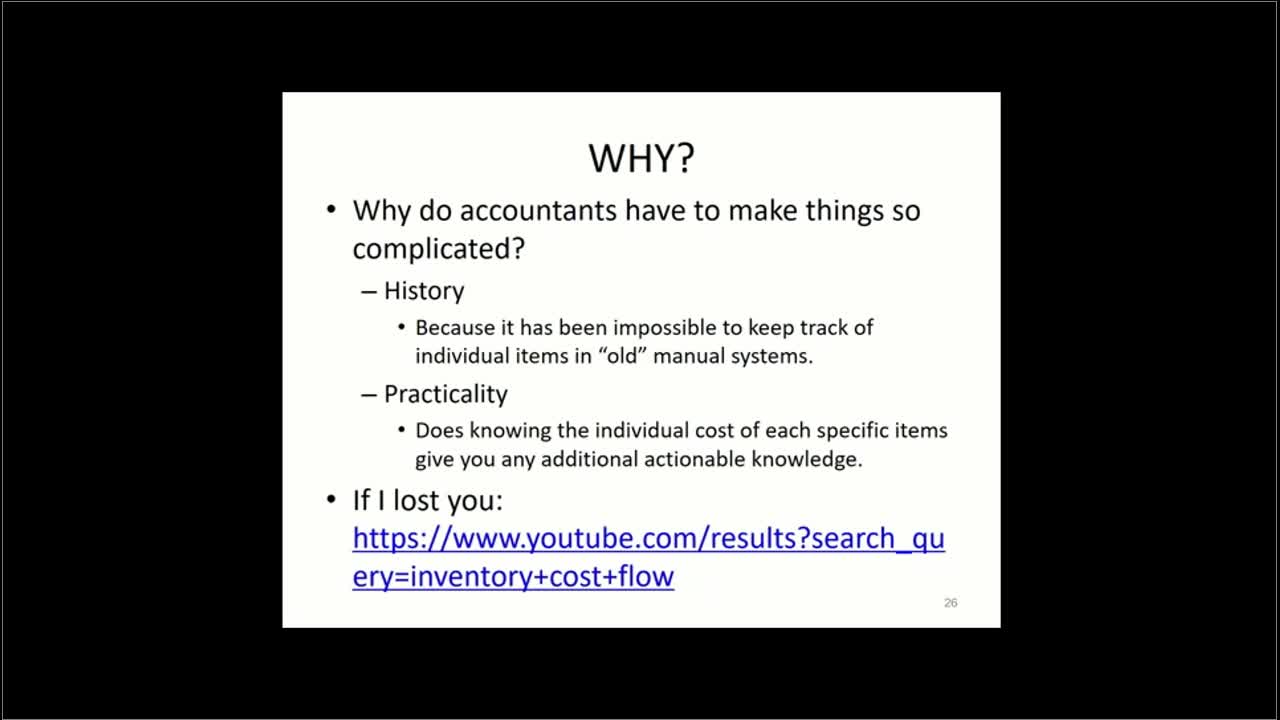 WHY?

• Why do accountants have to make things so complicated?

– History

• Because it has been impossible to keep track of individual items in “old” manual systems.

– Practicality

• Does knowing the individual cost of each specific items give you any additional actionable knowledge.

• If I lost you: https://www.youtube.com/results?search_query=inventory+cost+flow

26